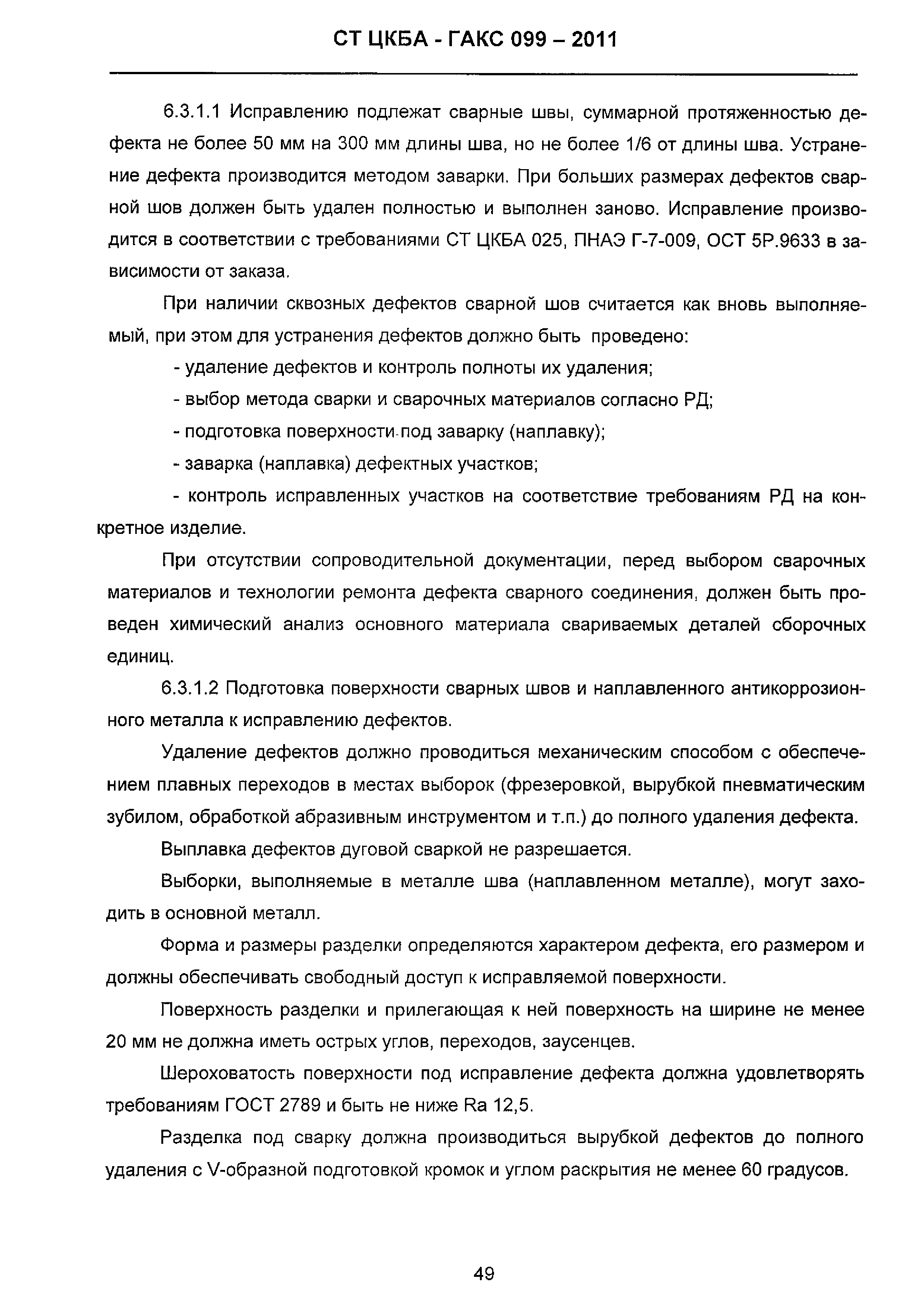 СТ ЦКБА - ГАКС 099 – 2011

6.3.1.1 Исправлению подлежат сварные швы, суммарной протяженностью дефекта не более 50 мм на 300 мм длины шва, но не более 1/6 от длины шва. Устранение дефекта производится методом заварки. При больших размерах дефектов сварной шов должен быть удален полностью и выполнен заново. Исправление производится в соответствии с требованиями СТ ЦКБА 025, ПНАЭ Г-7-009, ОСТ 5Р.9633 в зависимости от заказа.

При наличии сквозных дефектов сварной шов считается как вновь выполняемый, при этом для устранения дефектов должно быть проведено:

- удаление дефектов и контроль полноты их удаления;

- выбор метода сварки и сварочных материалов согласно РД;

- подготовка поверхности под заварку (наплавку);

- заварка (наплавка) дефектных участков;

- контроль исправленных участков на соответствие требованиям РД на конкретное изделие.

При отсутствии сопроводительной документации, перед выбором сварочных материалов и технологии ремонта дефекта сварного соединения, должен быть проведен химический анализ основного материала свариваемых деталей сборочных единиц.

6.3.1.2 Подготовка поверхности сварных швов и наплавленного антикоррозионного металла к исправлению дефектов.

Удаление дефектов должно проводиться механическим способом с обеспечением плавных переходов в местах выборок (фрезеровкой, вырубкой пневматическим зубилом, обработкой абразивным инструментом и т.п.) до полного удаления дефекта.

Выплавка дефектов дуговой сваркой не разрешается.

Выборки, выполняемые в металле шва (наплавленном металле), могут заходить в основной металл.

Форма и размеры разделки определяются характером дефекта, его размером и должны обеспечивать свободный доступ к исправляемой поверхности.

Поверхность разделки и прилегающая к ней поверхность на ширине не менее 20 мм не должна иметь острых углов, переходов, заусенцев.

Шероховатость поверхности под исправление дефекта должна удовлетворять требованиям ГОСТ 2789 и быть не ниже Ra 12,5.

Разделка под сварку должна производиться вырубкой дефектов до полного удаления с V-образной подготовкой кромок и углом раскрытия не менее 60 градусов.

49